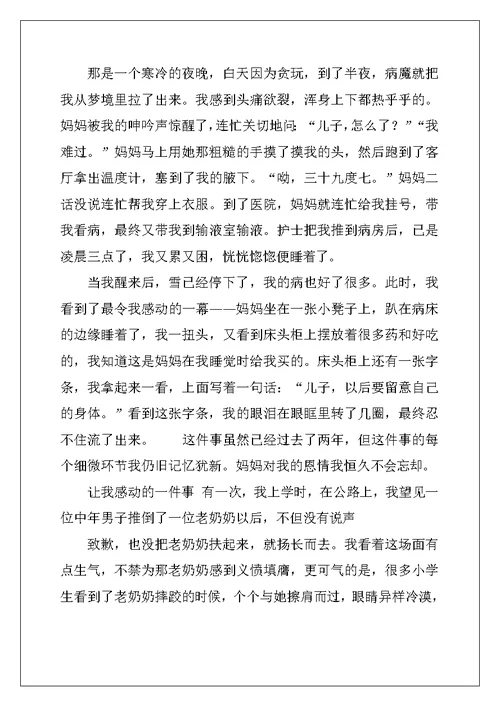 那是一个寒冷的夜晚，白天因为贪玩，到了半夜，病魔就把我从梦境里拉了出来。我感到头痛欲裂，浑身上下都热乎乎的。妈妈被我的呻吟声惊醒了，连忙关切地问：“儿子，怎么了？”“我难过。”妈妈马上用她那粗糙的手摸了摸我的头，然后跑到了客厅拿出温度计，塞到了我的腋下。“呦，三十九度七。”妈妈二话没说连忙帮我穿上衣服。到了医院，妈妈就连忙给我挂号，带我看病，最终又带我到输液室输液。护士把我推到病房后，已是凌晨三点了，我又累又困，恍恍惚惚便睡着了。

当我醒来后，雪已经停下了，我的病也好了很多。此时，我看到了最令我感动的一幕——妈妈坐在一张小凳子上，趴在病床的边缘睡着了，我一扭头，又看到床头柜上摆放着很多药和好吃的，我知道这是妈妈在我睡觉时给我买的。床头柜上还有一张字条，我拿起来一看，上面写着一句话：“儿子，以后要留意自己的身体。”看到这张字条，我的眼泪在眼眶里转了几圈，最终忍不住流了出来。 这件事虽然已经过去了两年，但这件事的每个细微环节我仍旧记忆犹新。妈妈对我的恩情我恒久不会忘却。

让我感动的一件事 有一次，我上学时，在公路上，我望见一位中年男子推倒了一位老奶奶以后，不但没有说声

致歉，也没把老奶奶扶起来，就扬长而去。我看着这场面有点生气，不禁为那老奶奶感到义愤填膺，更可气的是，很多小学生看到了老奶奶摔跤的时候，个个与她擦肩而过，眼睛异样冷漠，